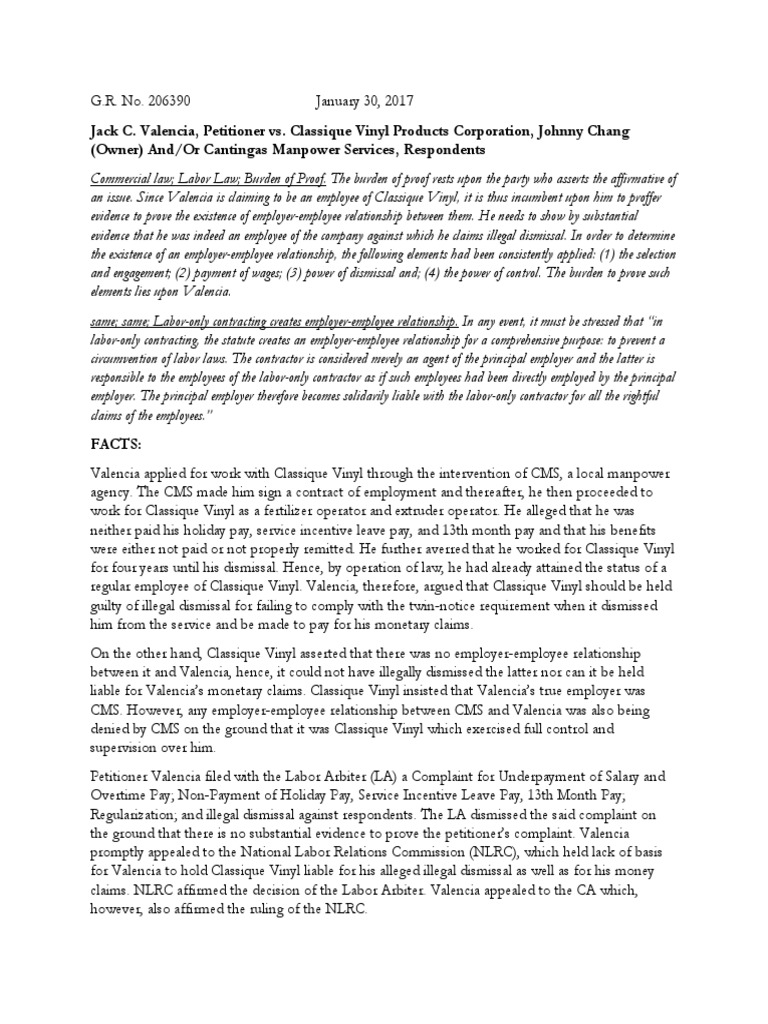 G.R. No. 206390 January 30, 2017

Jack C. Valencia, Petitioner vs. Classique Vinyl Products Corporation, Johnny Chang (Owner) And/Or Cantingas Manpower Services, Respondents

Commercial law; Labor Law; Burden of Proof. The burden of proof rests upon the party who asserts the affirmative of an issue. Since Valencia is claiming to be an employee of Classique Vinyl, it is thus incumbent upon him to proffer evidence to prove the existence of employer-employee relationship between them. He needs to show by substantial evidence that he was indeed an employee of the company against which he claims illegal dismissal. In order to determine the existence of an employer-employee relationship, the following elements had been consistently applied: (1) the selection and engagement; (2) payment of wages; (3) power of dismissal and; (4) the power of control. The burden to prove such elements lies upon Valencia.

same; same; Labor-only contracting creates employer-employee relationship. In any event, it must be stressed that "in labor-only contracting, the statute creates an employer-employee relationship for a comprehensive purpose: to prevent a circumvention of labor laws. The contractor is considered merely an agent of the principal employer and the latter is responsible to the employees of the labor-only contractor as if such employees had been directly employed by the principal employer. The principal employer therefore becomes solidarily liable with the labor-only contractor for all the rightful claims of the employees."

FACTS:

Valencia applied for work with Classique Vinyl through the intervention of CMS, a local manpower agency. The CMS made him sign a contract of employment and thereafter, he then proceeded to work for Classique Vinyl as a fertilizer operator and extruder operator. He alleged that he was neither paid his holiday pay, service incentive leave pay, and 13th month pay and that his benefits were either not paid or not properly remitted. He further averred that he worked for Classique Vinyl for four years until his dismissal. Hence, by operation of law, he had already attained the status of a regular employee of Classique Vinyl. Valencia, therefore, argued that Classique Vinyl should be held guilty of illegal dismissal for failing to comply with the twin-notice requirement when it dismissed him from the service and be made to pay for his monetary claims.

On the other hand, Classique Vinyl asserted that there was no employer-employee relationship between it and Valencia, hence, it could not have illegally dismissed the latter nor can it be held liable for Valencia's monetary claims. Classique Vinyl insisted that Valencia's true employer was CMS. However, any employer-employee relationship between CMS and Valencia was also being denied by CMS on the ground that it was Classique Vinyl which exercised full control and supervision over him.

Petitioner Valencia filed with the Labor Arbiter (LA) a Complaint for Underpayment of Salary and Overtime Pay; Non-Payment of Holiday Pay, Service Incentive Leave Pay, 13th Month Pay; Regularization; and illegal dismissal against respondents. The LA dismissed the said complaint on the ground that there is no substantial evidence to prove the petitioner's complaint. Valencia promptly appealed to the National Labor Relations Commission (NLRC), which held lack of basis for Valencia to hold Classique Vinyl liable for his alleged illegal dismissal as well as for his money claims. NLRC affirmed the decision of the Labor Arbiter. Valencia appealed to the CA which, however, also affirmed the ruling of the NLRC.